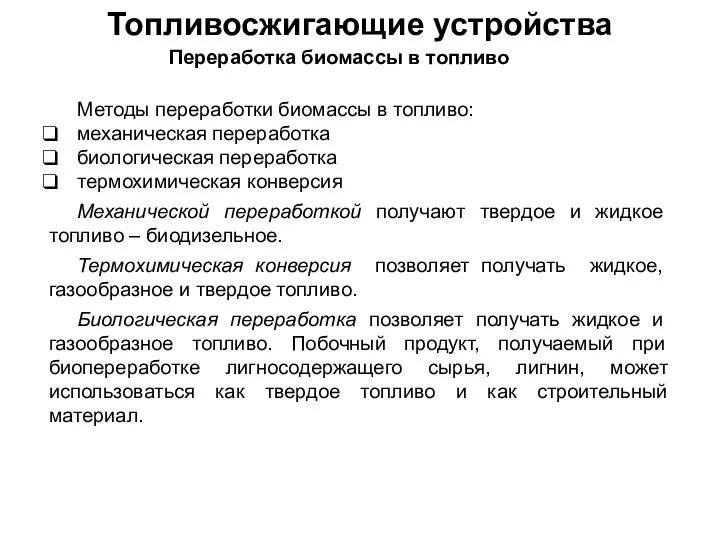 Топливосжигающие устройства
Переработка биомассы в топливо

Методы переработки биомассы в топливо:
❑ механическая переработка
❑ биологическая переработка
❑ термохимическая конверсия

Механической переработкой получают твердое и жидкое топливо – биодизельное.

Термохимическая конверсия позволяет получать жидкое, газообразное и твердое топливо.

Биологическая переработка позволяет получать жидкое и газообразное топливо. Побочный продукт, получаемый при биопереработке лигносодержащего сырья, лигнин, может использоваться как твердое топливо и как строительный материал.